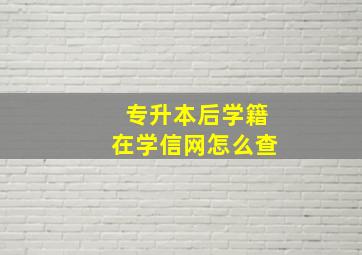 专升本后学籍
在学信网怎么查